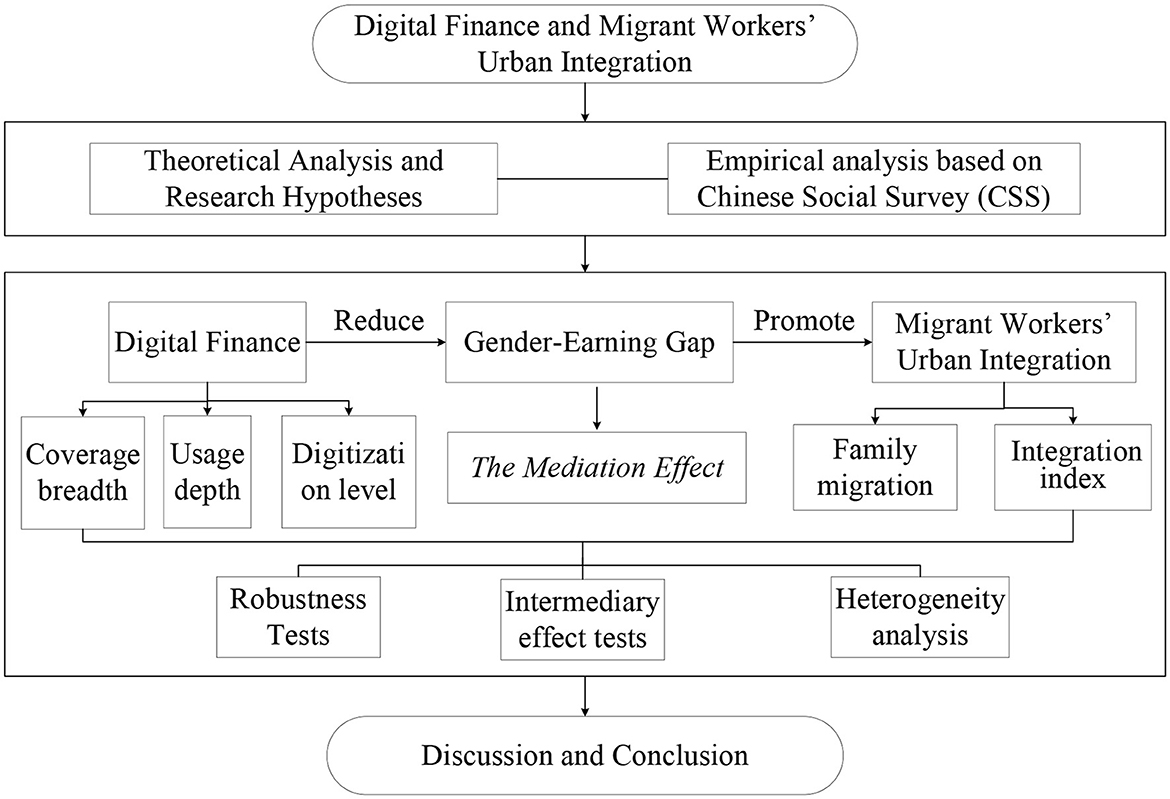 Digital Finance and Migrant Workers' Urban Integration

Theoretical Analysis and Research Hypotheses

Empirical analysis based on Chinese Social Survey (CSS)

Digital Finance

Reduce

Gender-Earning Gap

Promote

Migrant Workers' Urban Integration

Coverage breadth

Usage depth

Digitizati on level

The Mediation Effect

Family migration

Integration index

Robustness Tests

Intermediary effect tests

Heterogeneity analysis

Discussion and Conclusion